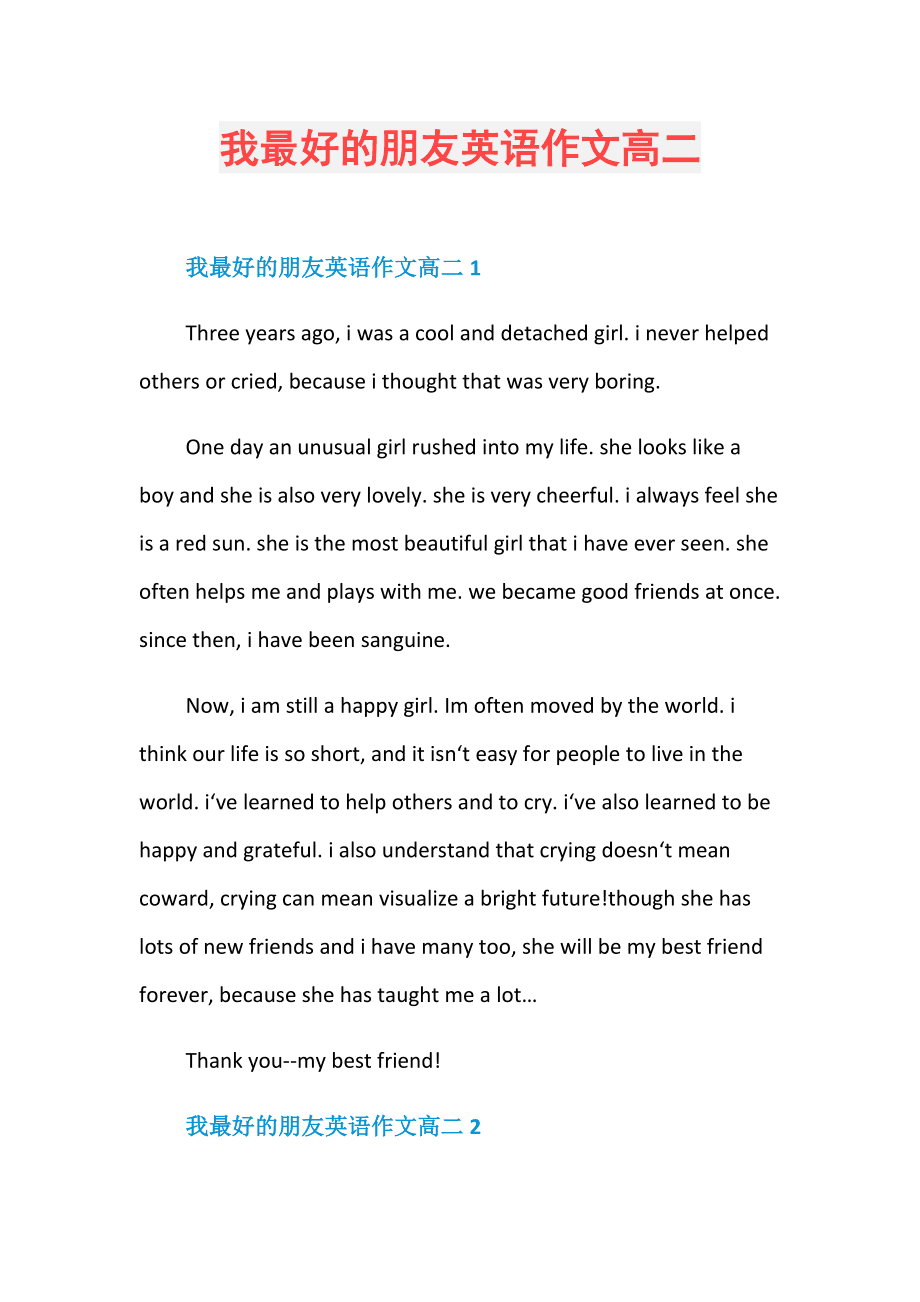 我最好的朋友英语作文高二

我最好的朋友英语作文高二 1

Three years ago, i was a cool and detached girl. i never helped others or cried, because i thought that was very boring.

One day an unusual girl rushed into my life. she looks like a boy and she is also very lovely. she is very cheerful. i always feel she is a red sun. she is the most beautiful girl that i have ever seen. she often helps me and plays with me. we became good friends at once. since then, i have been sanguine.

Now, i am still a happy girl. Im often moved by the world. i think our life is so short, and it isn‘t easy for people to live in the world. i‘ve learned to help others and to cry. i‘ve also learned to be happy and grateful. i also understand that crying doesn‘t mean coward, crying can mean visualize a bright future!though she has lots of new friends and i have many too, she will be my best friend forever, because she has taught me a lot…

Thank you--my best friend!

我最好的朋友英语作文高二 2